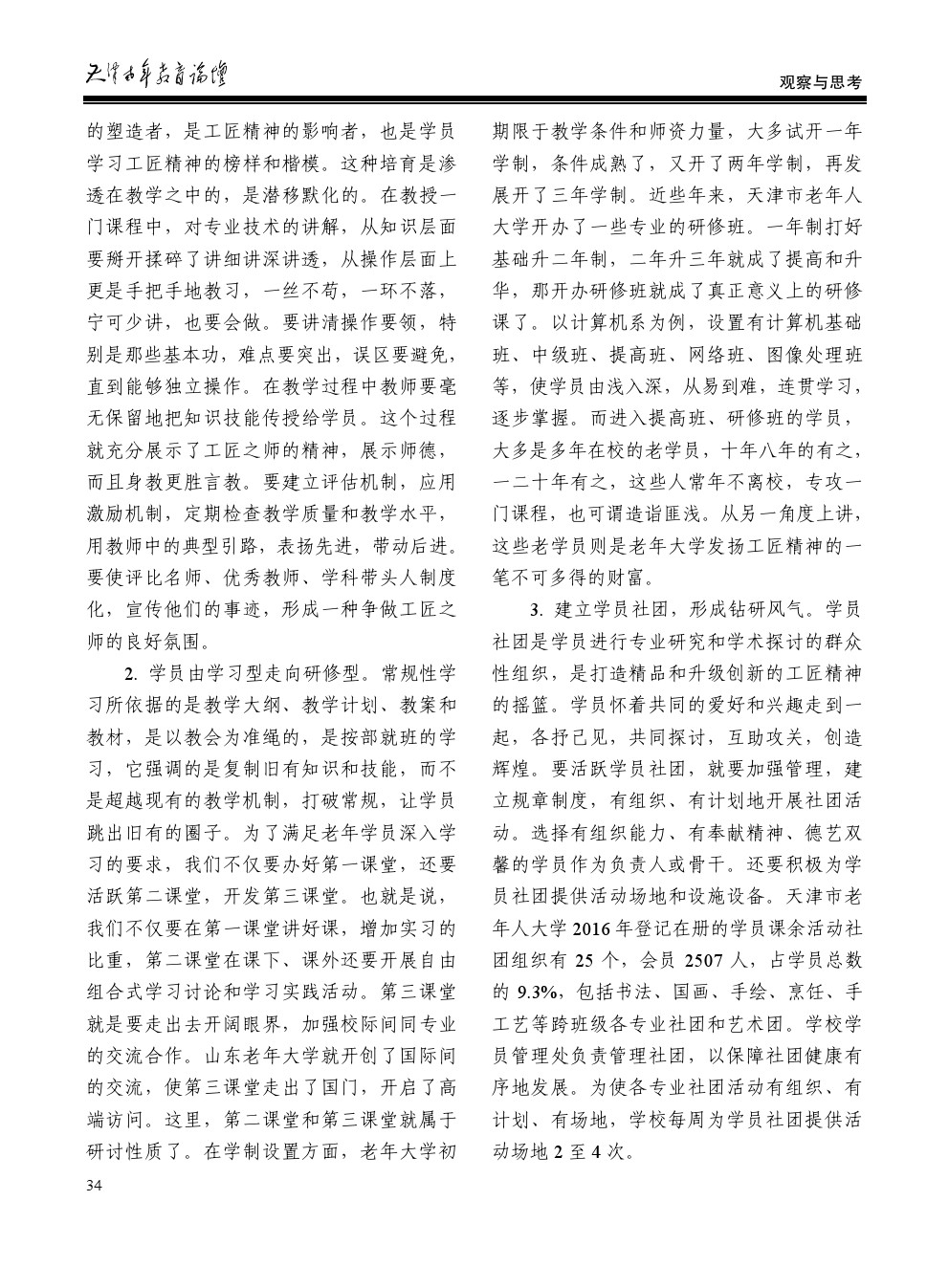 天津老年教育论坛

观察与思考

的塑造者，是工匠精神的影响者，也是学员学习工匠精神的榜样和楷模。这种培育是渗透在教学之中的，是潜移默化的。在教授一门课程中，对专业技术的讲解，从知识层面要掰开揉碎了讲细讲深讲透，从操作层面上更是手把手地教习，一丝不苟，一环不落，宁可少讲，也要会做。要讲清操作要领，特别是那些基本功，难点要突出，误区要避免，直到能够独立操作。在教学过程中教师要毫无保留地把知识技能传授给学员。这个过程就充分展示了工匠之师的精神，展示师德，而且身教更胜言教。要建立评估机制，应用激励机制，定期检查教学质量和教学水平，用教师中的典型引路，表扬先进，带动后进。要使评比名师、优秀教师、学科带头人制度化，宣传他们的事迹，形成一种争做工匠之师的良好氛围。

2. 学员由学习型走向研修型。常规性学习所依据的是教学大纲、教学计划、教案和教材，是以教会为准绳的，是按部就班的学习，它强调的是复制旧有知识和技能，而不是超越现有的教学机制，打破常规，让学员跳出旧有的圈子。为了满足老年学员深入学习的要求，我们不仅要办好第一课堂，还要活跃第二课堂，开发第三课堂。也就是说，我们不仅要在第一课堂讲好课，增加实习的比重，第二课堂在课下、课外还要开展自由组合式学习讨论和学习实践活动。第三课堂就是要走出去开阔眼界，加强校际间同专业的交流合作。山东老年大学就开创了国际间的交流，使第三课堂走出了国门，开启了高端访问。这里，第二课堂和第三课堂就属于研讨性质了。在学制设置方面，老年大学初期限于教学条件和师资力量，大多试开一年学制，条件成熟了，又开了两年学制，再发展开了三年学制。近些年来，天津市老年人大学开办了一些专业的研修班。一年制打好基础升二年制，二年升三年就成了提高和升华，那开办研修班就成了真正意义上的研修课了。以计算机系为例，设置有计算机基础班、中级班、提高班、网络班、图像处理班等，使学员由浅入深，从易到难，连贯学习，逐步掌握。而进入提高班、研修班的学员，大多是多年在校的老学员，十年八年的有之，一二十年有之，这些人常年不离校，专攻一门课程，也可谓造诣匪浅。从另一角度上讲，这些老学员则是老年大学发扬工匠精神的一笔不可多得的财富。

3. 建立学员社团，形成钻研风气。学员社团是学员进行专业研究和学术探讨的群众性组织，是打造精品和升级创新的工匠精神的摇篮。学员怀着共同的爱好和兴趣走到一起，各抒己见，共同探讨，互助攻关，创造辉煌。要活跃学员社团，就要加强管理，建立规章制度，有组织、有计划地开展社团活动。选择有组织能力、有奉献精神、德艺双馨的学员作为负责人或骨干。还要积极为学员社团提供活动场地和设施设备。天津市老年人大学 2016 年登记在册的学员课余活动社团组织有 25 个，会员 2507 人，占学员总数的 9.3%，包括书法、国画、手绘、烹饪、手工艺等跨班级各专业社团和艺术团。学校学员管理处负责管理社团，以保障社团健康有序地发展。为使各专业社团活动有组织、有计划、有场地，学校每周为学员社团提供活动场地 2 至 4 次。

34